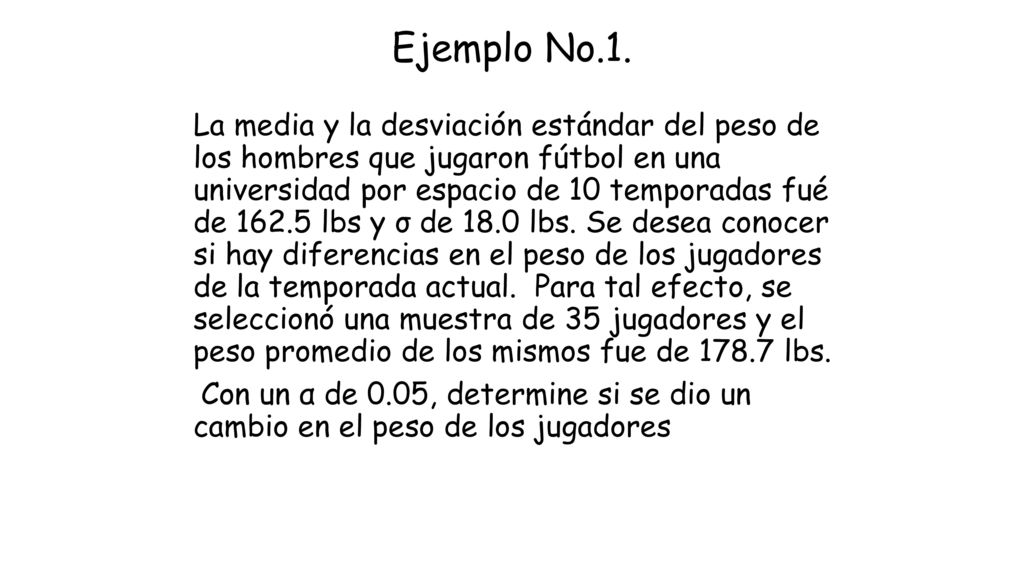 Ejemplo No.1.

La media y la desviación estándar del peso de los hombres que jugaron fútbol en una universidad por espacio de 10 temporadas fué de 162.5 lbs y σ de 18.0 lbs. Se desea conocer si hay diferencias en el peso de los jugadores de la temporada actual. Para tal efecto, se seleccionó una muestra de 35 jugadores y el peso promedio de los mismos fue de 178.7 lbs.

Con un α de 0.05, determine si se dio un cambio en el peso de los jugadores